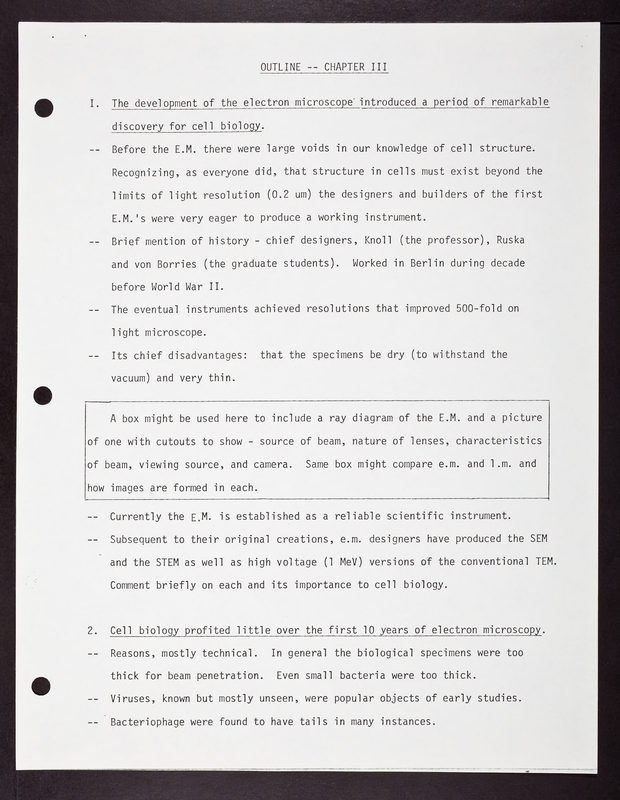 OUTLINE -- CHAPTER III

I. The development of the electron microscope introduced a period of remarkable discovery for cell biology.

-- Before the E.M. there were large voids in our knowledge of cell structure. Recognizing, as everyone did, that structure in cells must exist beyond the limits of light resolution (0.2 um) the designers and builders of the first E.M.'s were very eager to produce a working instrument.

-- Brief mention of history - chief designers, Knoll (the professor), Ruska and von Borries (the graduate students). Worked in Berlin during decade before World War II.

-- The eventual instruments achieved resolutions that improved 500-fold on light microscope.

-- Its chief disadvantages: that the specimens be dry (to withstand the vacuum) and very thin.

A box might be used here to include a ray diagram of the E.M. and a picture of one with cutouts to show - source of beam, nature of lenses, characteristics of beam, viewing source, and camera. Same box might compare e.m. and l.m. and how images are formed in each.

-- Currently the E.M. is established as a reliable scientific instrument.

-- Subsequent to their original creations, e.m. designers have produced the SEM and the STEM as well as high voltage (1 MeV) versions of the conventional TEM. Comment briefly on each and its importance to cell biology.

2. Cell biology profited little over the first 10 years of electron microscopy.

-- Reasons, mostly technical. In general the biological specimens were too thick for beam penetration. Even small bacteria were too thick.

-- Viruses, known but mostly unseen, were popular objects of early studies.

-- Bacteriophage were found to have tails in many instances.